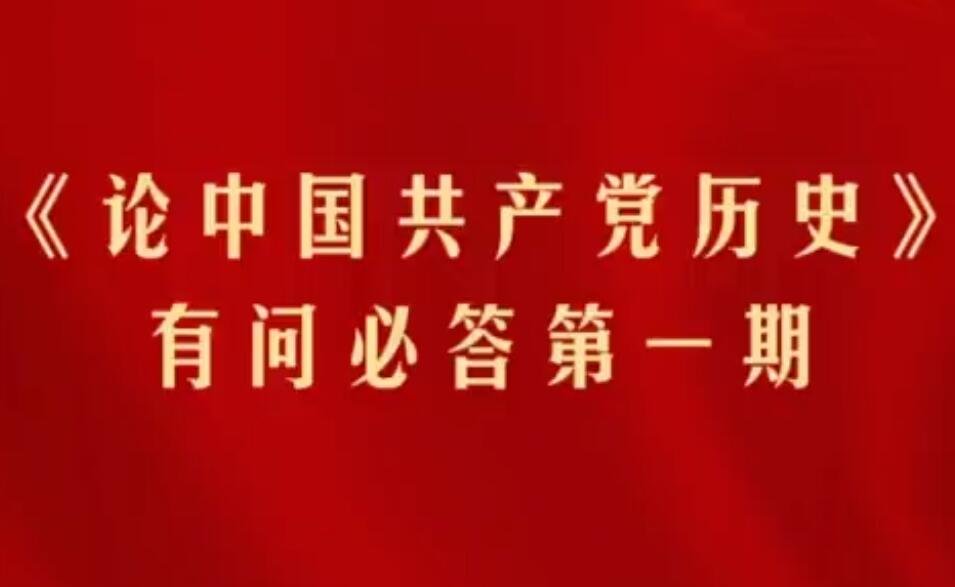 《论中国共产党历史》
有问必答第一期